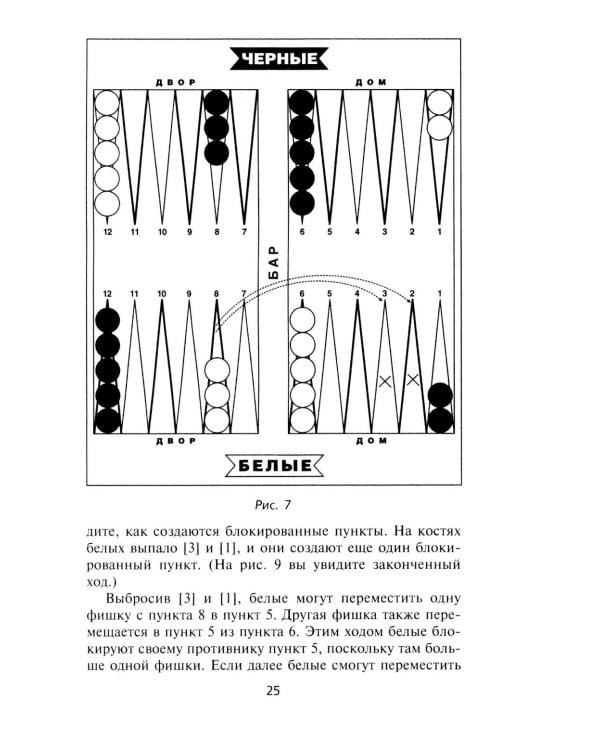 ЧЕРНЫЕ

ДВОР

ДОМ

12 11 10 9 8 7

6 5 4 3 2 1

БАР

12 11 10 9 8 7

6 5 4 3 2 1

ДВОР

ДОМ

БЕЛЫЕ

Рис. 7

дите, как создаются блокированные пункты. На костях белых выпало [3] и [1], и они создают еще один блокированный пункт. (На рис. 9 вы увидите законченный ход.)

Выбросив [3] и [1], белые могут переместить одну фишку с пункта 8 в пункт 5. Другая фишка также перемещается в пункт 5 из пункта 6. Этим ходом белые блокируют своему противнику пункт 5, поскольку там больше одной фишки. Если далее белые смогут переместить

25